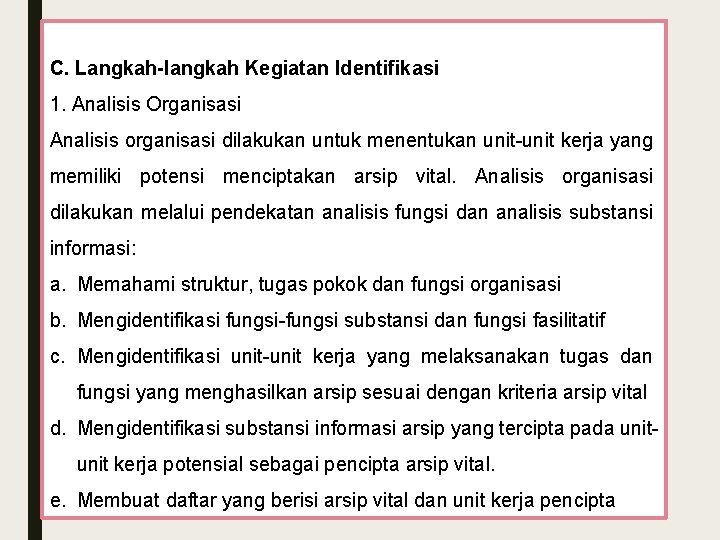 C. Langkah-langkah Kegiatan Identifikasi

1. Analisis Organisasi

Analisis organisasi dilakukan untuk menentukan unit-unit kerja yang memiliki potensi menciptakan arsip vital. Analisis organisasi dilakukan melalui pendekatan analisis fungsi dan analisis substansi informasi:

a. Memahami struktur, tugas pokok dan fungsi organisasi

b. Mengidentifikasi fungsi-fungsi substansi dan fungsi fasilitatif

c. Mengidentifikasi unit-unit kerja yang melaksanakan tugas dan fungsi yang menghasilkan arsip sesuai dengan kriteria arsip vital

d. Mengidentifikasi substansi informasi arsip yang tercipta pada unit-unit kerja potensial sebagai pencipta arsip vital.

e. Membuat daftar yang berisi arsip vital dan unit kerja pencipta